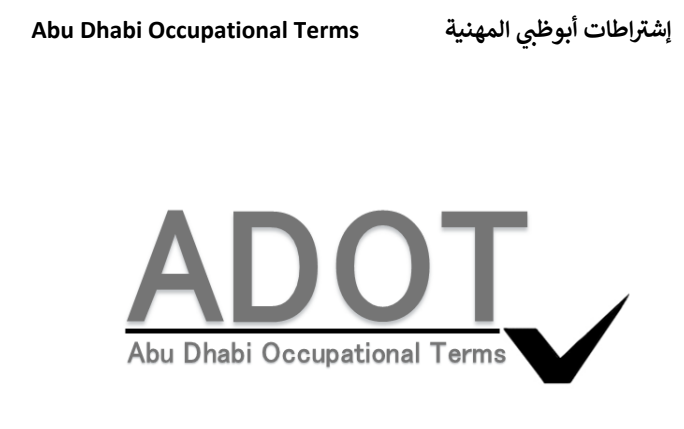 Abu Dhabi Occupational Terms

إشتراطات أبوظبي المهنية

ADOT

Abu Dhabi Occupational Terms